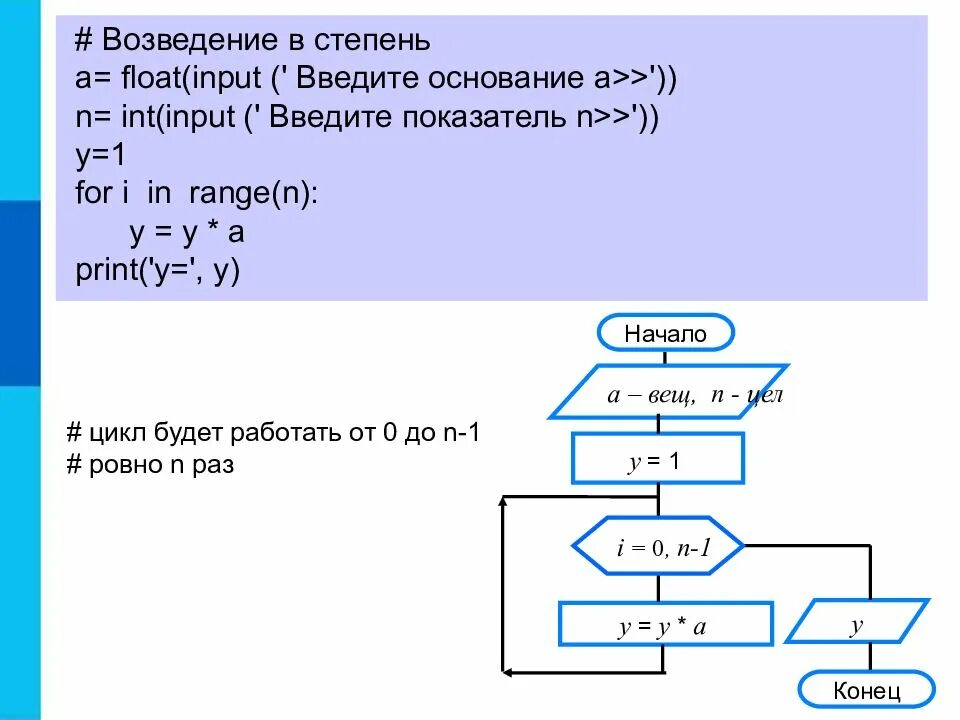 # Возведение в степень
a= float(input (' Введите основание a>>'))
n= int(input (' Введите показатель n>>'))
y=1
for i in range(n):
y = y * a
print('y=', y)

# цикл будет работать от 0 до n-1
# ровно n раз

Начало

a – вещ, n - цел

y = 1

i = 0, n-1

y = y * a

y

Конец